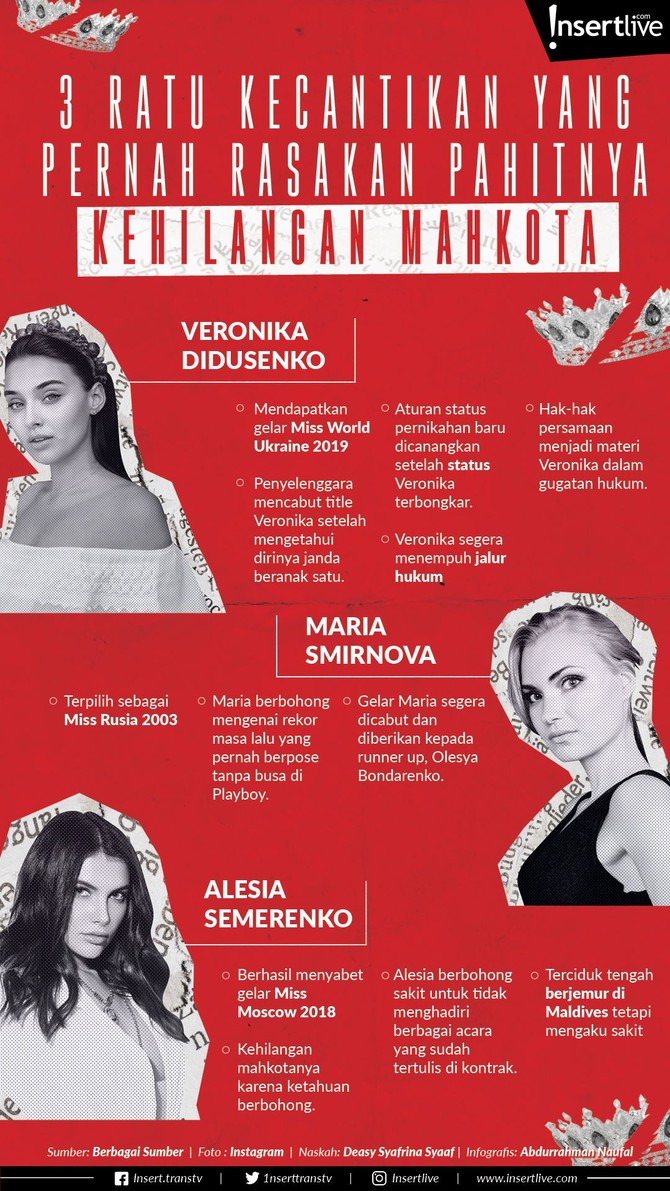 !nsertlive.com

3 RATU KECANTIKAN YANG PERNAH RASAKAN PAHITNYA KEHILANGAN MAHKOTA

VERONIKA DIDUSENKO

Mendapatkan gelar Miss World Ukraine 2019

Penyelenggara mencabut title Veronika setelah mengetahui dirinya janda beranak satu.

Aturan status pernikahan baru dicanangkan setelah status Veronika terbongkar.

Veronika segera menempuh jalur hukum.

Hak-hak persamaan menjadi materi Veronika dalam gugatan hukum.

MARIA SMIRNOVA

Terpilih sebagai Miss Rusia 2003

Maria berbohong mengenai rekor masa lalu yang pernah berpose tanpa busa di Playboy.

Gelar Maria segera dicabut dan diberikan kepada runner up, Olesya Bondarenko.

ALESIA SEMERENKO

Berhasil menyabet gelar Miss Moscow 2018

Kehilangan mahkotanya karena ketahuan berbohong.

Alesia berbohong sakit untuk tidak menghadiri berbagai acara yang sudah tertulis di kontrak.

Terciduk tengah berjemur di Maldives tetapi mengaku sakit

Sumber: Berbagai Sumber | Foto : Instagram | Naskah: Deasy Syafrina Syaaf | Infografis: Abdurrahman Naufal

Insert.transtv | 1nserttranstv | Insertlive | www.insertlive.com